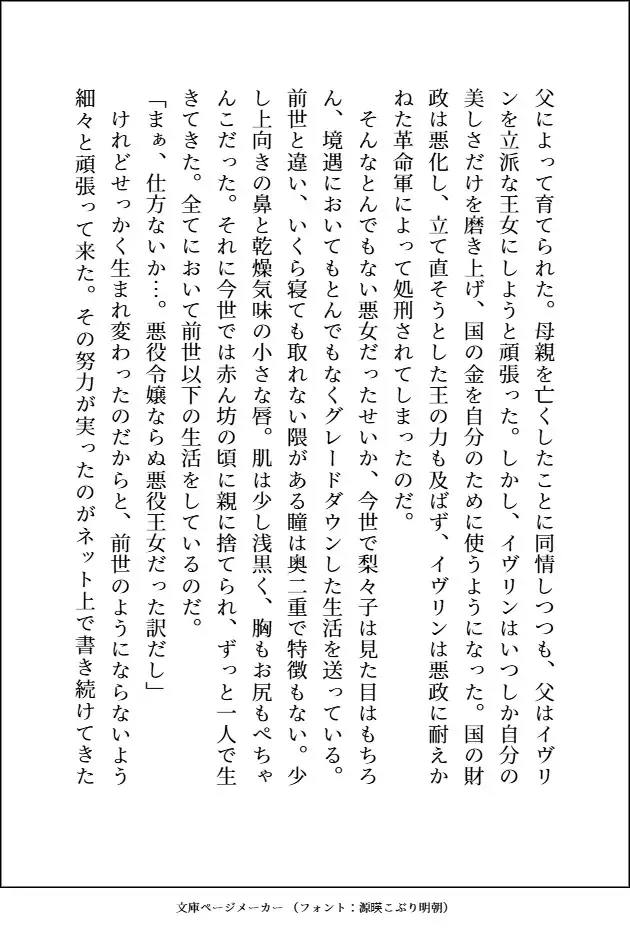 父によって育てられた。母親を亡くしたことに同情しつつも、父はイヴリンを立派な王女にしようと頑張った。しかし、イヴリンはいつしか自分の美しさだけを磨き上げ、国の金を自分のために使うようになった。国の財政は悪化し、立て直そうとした王の力も及ばず、イヴリンは悪政に耐えかねた革命軍によって処刑されてしまったのだ。

そんなとんでもない悪女だったせいか、今世で梨々子は見た目はもちろん、境遇においてもとんでもなくグレードダウンした生活を送っている。前世と違い、いくら寝ても取れない隈がある瞳は奥二重で特徴もない。少し上向きの鼻と乾燥気味の小さな唇。肌は少し浅黒く、胸もお尻もぺちゃんこだった。それに今世では赤ん坊の頃に親に捨てられ、ずっと一人で生きてきた。全てにおいて前世以下の生活をしているのだ。

「まぁ、仕方ないか…。悪役令嬢ならぬ悪役王女だった訳だし」

けれどせっかく生まれ変わったのだからと、前世のようにならないよう細々と頑張って来た。その努力が実ったのがネット上で書き続けてきた

文庫ページメーカー（フォント：源暎こぶり明朝）